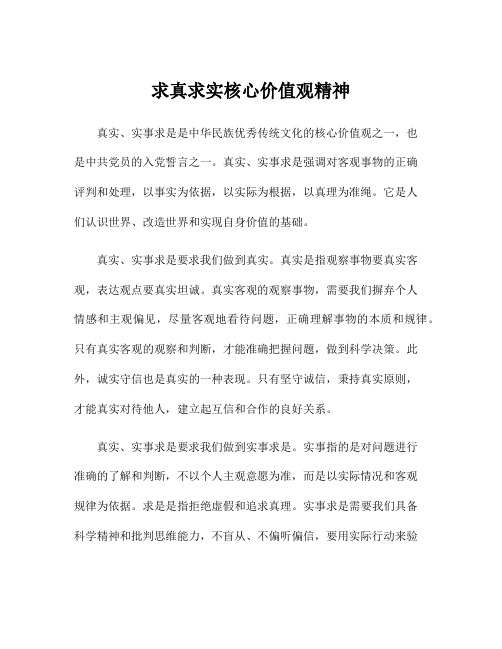 求真求实核心价值观精神

真实、实事求是是中华民族优秀传统文化的核心价值观之一，也是中共党员的入党誓言之一。真实、实事求是强调对客观事物的正确评判和处理，以事实为依据，以实际为根据，以真理为准绳。它是人们认识世界、改造世界和实现自身价值的基础。

真实、实事求是要求我们做到真实。真实是指观察事物要真实客观，表达观点要真实坦诚。真实客观的观察事物，需要我们摒弃个人情感和主观偏见，尽量客观地看待问题，正确理解事物的本质和规律。只有真实客观的观察和判断，才能准确把握问题，做到科学决策。此外，诚实守信也是真实的一种表现。只有坚守诚信，秉持真实原则，才能真实对待他人，建立起互信和合作的良好关系。

真实、实事求是要求我们做到实事求是。实事指的是对问题进行准确的了解和判断，不以个人主观意愿为准，而是以实际情况和客观规律为依据。求是是指拒绝虚假和追求真理。实事求是需要我们具备科学精神和批判思维能力，不盲从、不偏听偏信，要用实际行动来验